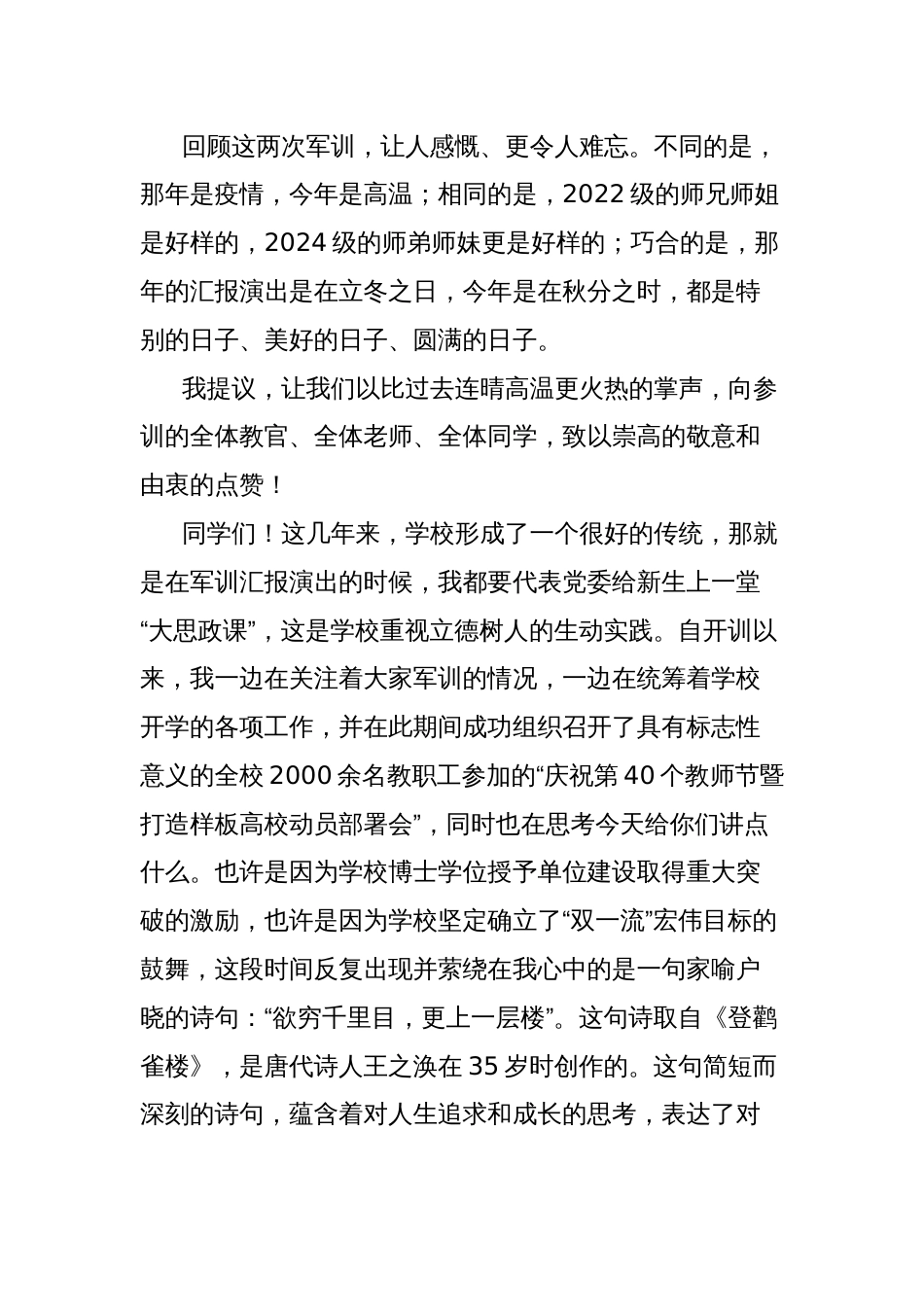 回顾这两次军训，让人感慨、更令人难忘。不同的是，那年是疫情，今年是高温；相同的是，2022 级的师兄师姐是好样的，2024 级的师弟师妹更是好样的；巧合的是，那年的汇报演出是在立冬之日，今年是在秋分之时，都是特别的日子、美好的日子、圆满的日子。

我提议，让我们以比过去连晴高温更火热的掌声，向参训的全体教官、全体老师、全体同学，致以崇高的敬意和由衷的点赞！

同学们！这几年来，学校形成了一个很好的传统，那就是在军训汇报演出的时候，我都要代表党委给新生上一堂“大思政课”，这是学校重视立德树人的生动实践。自开训以来，我一边在关注着大家军训的情况，一边在统筹着学校开学的各项工作，并在此期间成功组织召开了具有标志性意义的全校 2000 余名教职工参加的“庆祝第 40 个教师节暨打造样板高校动员部署会”，同时也在思考今天给你们讲点什么。也许是因为学校博士学位授予单位建设取得重大突破的激励，也许是因为学校坚定确立了“双一流”宏伟目标的鼓舞，这段时间反复出现并萦绕在我心中的是一句家喻户晓的诗句：“欲穷千里目，更上一层楼”。这句诗取自《登鹳雀楼》，是唐代诗人王之涣在 35 岁时创作的。这句简短而深刻的诗句，蕴含着对人生追求和成长的思考，表达了对